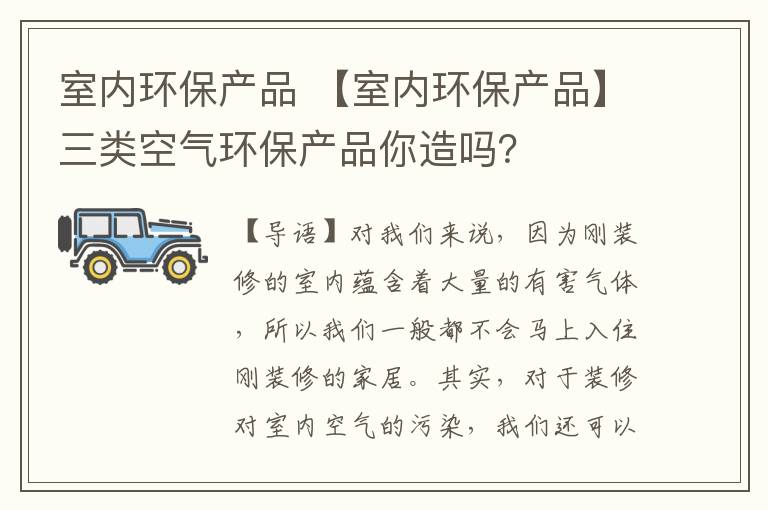 室内环保产品 【室内环保产品】三类空气环保产品你造吗?

【导语】对我们来说，因为刚装修的室内蕴含着大量的有害气体，所以我们一般都不会马上入住刚装修的家居。其实，对于装修对室内空气的污染，我们还可以